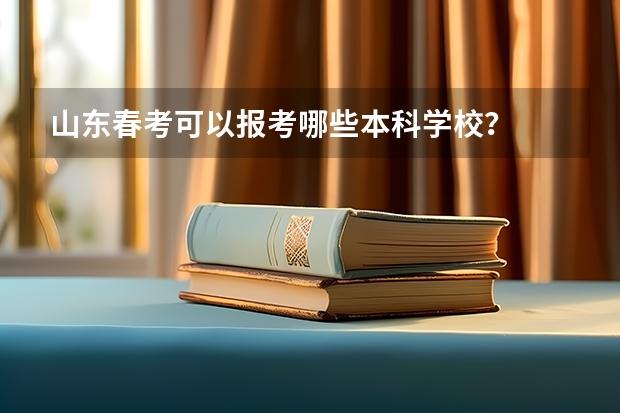 山东春考可以报考哪些本科学校?